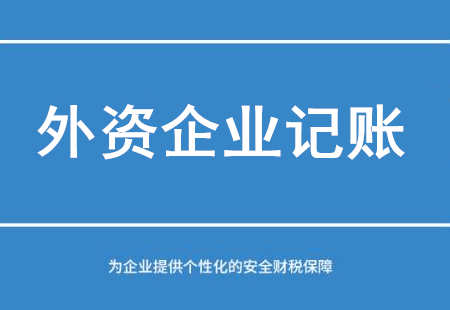 外资企业记账

为企业提供个性化的安全财税保障